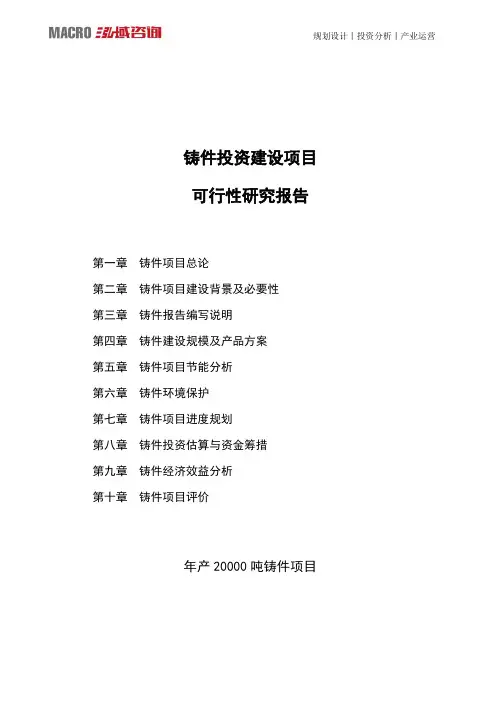 MACRO 泓域咨询

规划设计丨投资分析丨产业运营

铸件投资建设项目

可行性研究报告

第一章 铸件项目总论

第二章 铸件项目建设背景及必要性

第三章 铸件报告编写说明

第四章 铸件建设规模及产品方案

第五章 铸件项目节能分析

第六章 铸件环境保护

第七章 铸件项目进度规划

第八章 铸件投资估算与资金筹措

第九章 铸件经济效益分析

第十章 铸件项目评价

年产 20000 吨铸件项目